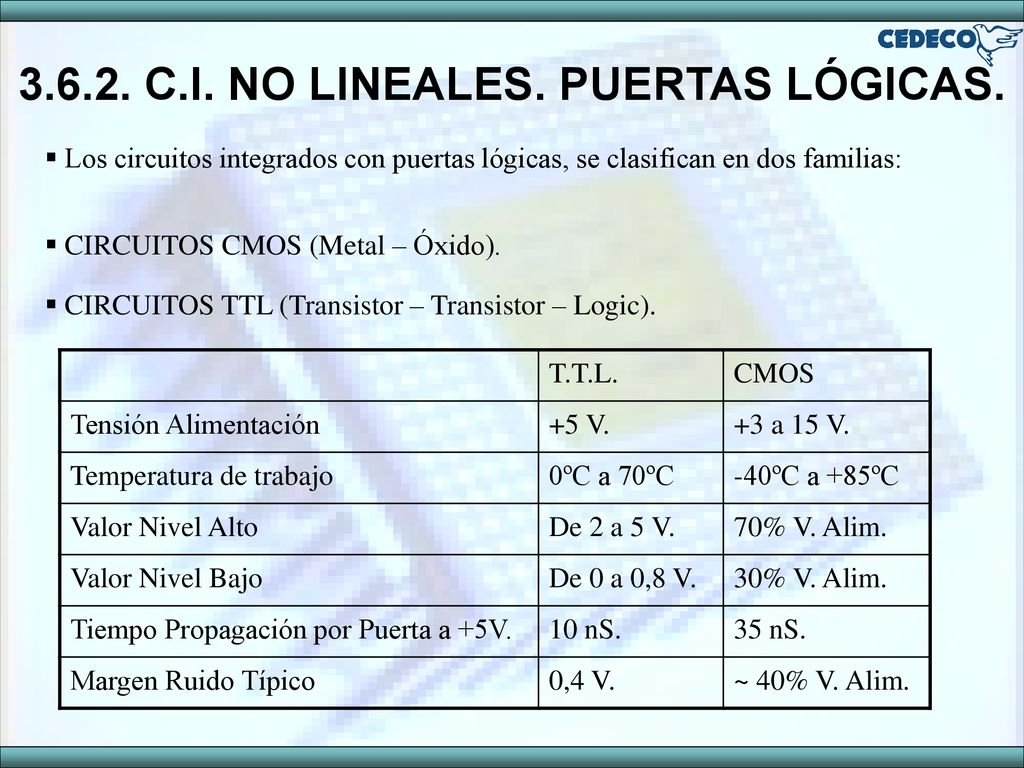 CEDECO

3.6.2. C.I. NO LINEALES. PUERTAS LÓGICAS.

▪ Los circuitos integrados con puertas lógicas, se clasifican en dos familias:

▪ CIRCUITOS CMOS (Metal – Óxido).

▪ CIRCUITOS TTL (Transistor – Transistor – Logic).

| | T.T.L. | CMOS |
|---|---|---|
| Tensión Alimentación | +5 V. | +3 a 15 V. |
| Temperatura de trabajo | 0ºC a 70ºC | -40ºC a +85ºC |
| Valor Nivel Alto | De 2 a 5 V. | 70% V. Alim. |
| Valor Nivel Bajo | De 0 a 0,8 V. | 30% V. Alim. |
| Tiempo Propagación por Puerta a +5V. | 10 nS. | 35 nS. |
| Margen Ruido Típico | 0,4 V. | ~ 40% V. Alim. |